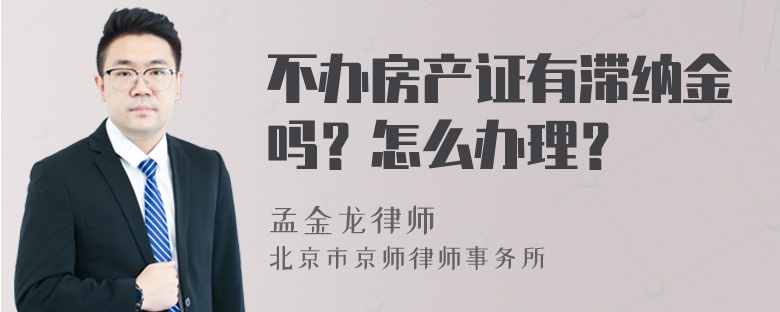 不办房产证有滞纳金吗？怎么办理？

孟金龙律师
北京市京师律师事务所